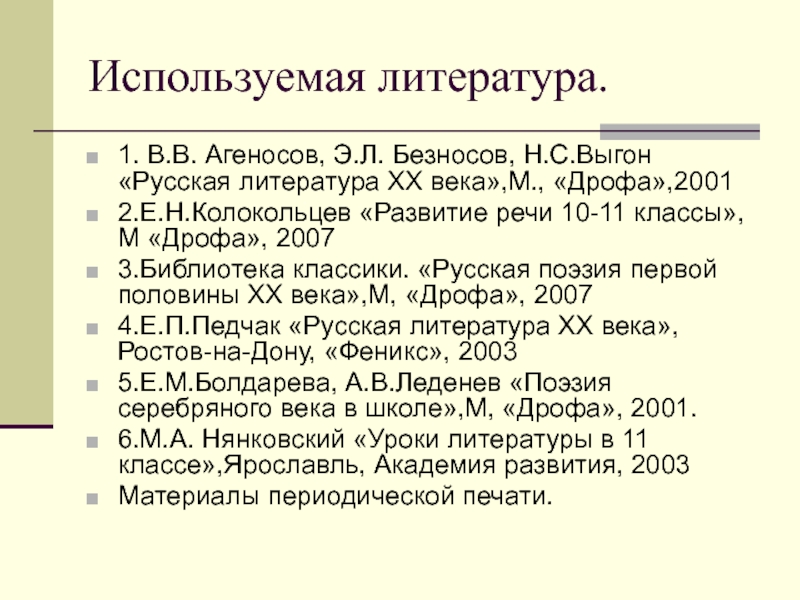 Используемая литература.

1. В.В. Агеносов, Э.Л. Безносов, Н.С.Выгон «Русская литература XX века»,М., «Дрофа»,2001
2.Е.Н.Колокольцев «Развитие речи 10-11 классы», М «Дрофа», 2007
3.Библиотека классики. «Русская поэзия первой половины XX века»,М, «Дрофа», 2007
4.Е.П.Педчак «Русская литература XX века», Ростов-на-Дону, «Феникс», 2003
5.Е.М.Болдарева, А.В.Леденев «Поэзия серебряного века в школе»,М, «Дрофа», 2001.
6.М.А. Нянковский «Уроки литературы в 11 классе»,Ярославль, Академия развития, 2003
Материалы периодической печати.